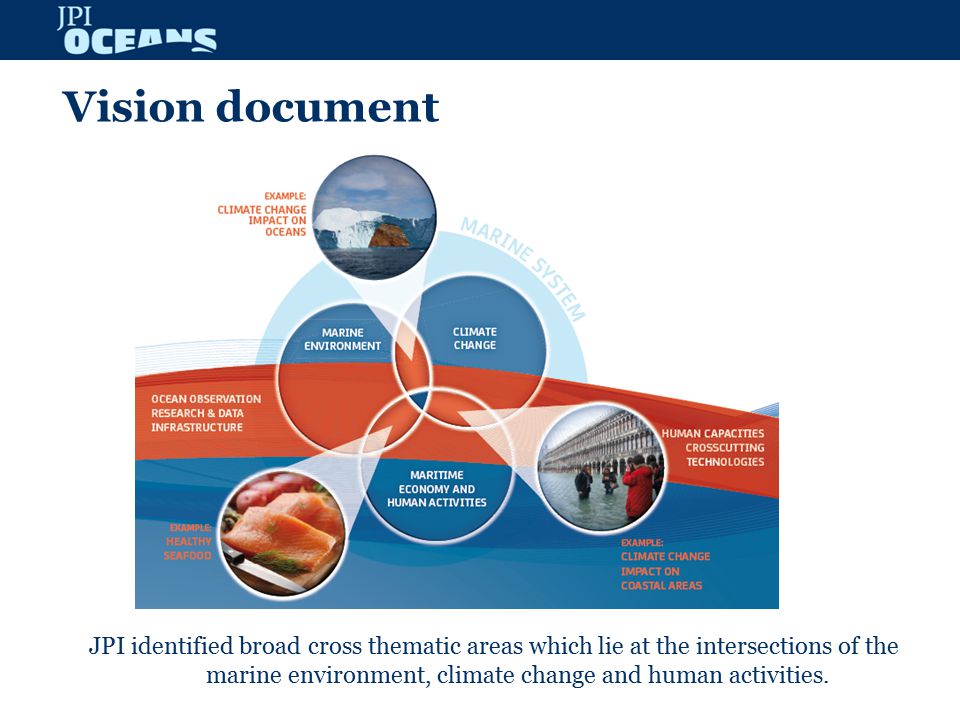 JPI
OCEANS

Vision document

EXAMPLE:
CLIMATE CHANGE
IMPACT ON
OCEANS

MARINE SYSTEM

MARINE
ENVIRONMENT

CLIMATE
CHANGE

OCEAN OBSERVATION
RESEARCH & DATA
INFRASTRUCTURE

HUMAN CAPACITIES
CROSSCUTTING
TECHNOLOGIES

MARITIME
ECONOMY AND
HUMAN ACTIVITIES

EXAMPLE:
HEALTHY
SEAFOOD

EXAMPLE:
CLIMATE CHANGE
IMPACT ON
COASTAL AREAS

JPI identified broad cross thematic areas which lie at the intersections of the marine environment, climate change and human activities.